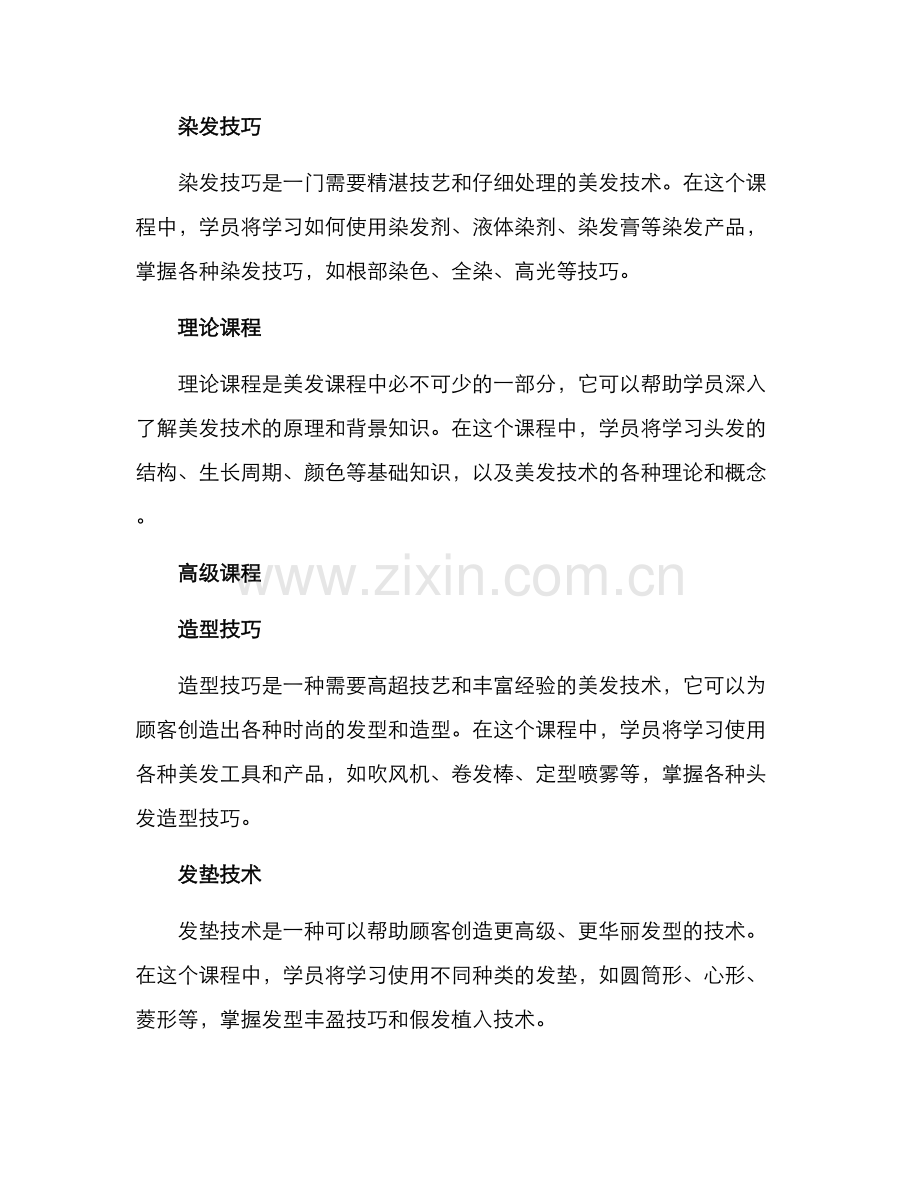 染发技巧

染发技巧是一门需要精湛技艺和仔细处理的美发技术。在这个课程中，学员将学习如何使用染发剂、液体染剂、染发膏等染发产品，掌握各种染发技巧，如根部染色、全染、高光等技巧。

理论课程

理论课程是美发课程中必不可少的一部分，它可以帮助学员深入了解美发技术的原理和背景知识。在这个课程中，学员将学习头发的结构、生长周期、颜色等基础知识，以及美发技术的各种理论和概念。

高级课程

www.zixin.com.cn

造型技巧

造型技巧是一种需要高超技艺和丰富经验的美发技术，它可以为顾客创造出各种时尚的发型和造型。在这个课程中，学员将学习使用各种美发工具和产品，如吹风机、卷发棒、定型喷雾等，掌握各种头发造型技巧。

发垫技术

发垫技术是一种可以帮助顾客创造更高级、更华丽发型的技术。在这个课程中，学员将学习使用不同种类的发垫，如圆筒形、心形、菱形等，掌握发型丰盈技巧和假发植入技术。